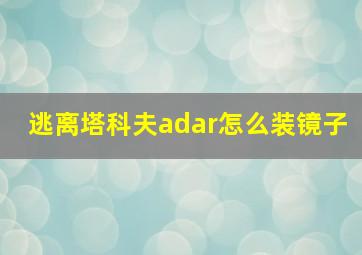 逃离塔科夫adar怎么装镜子